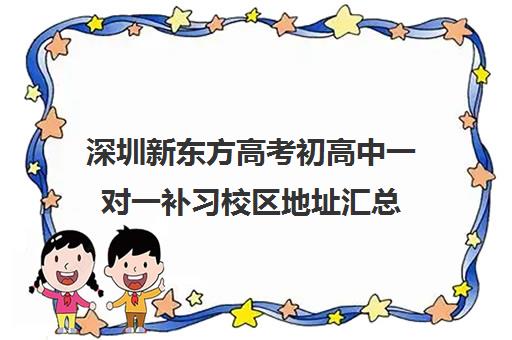 深圳新东方高考初高中一对一补习校区地址汇总